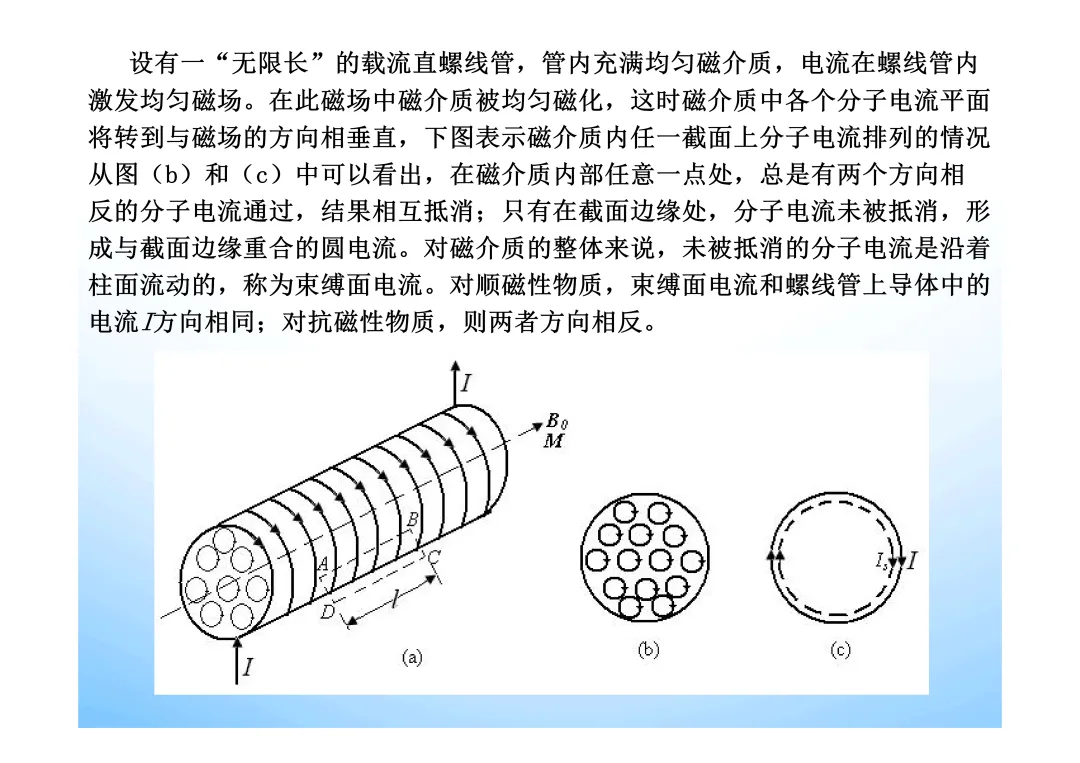 设有一“无限长”的载流直螺线管，管内充满均匀磁介质，电流在螺线管内激发均匀磁场。在此磁场中磁介质被均匀磁化，这时磁介质中各个分子电流平面将转到与磁场的方向相垂直，下图表示磁介质内任一截面上分子电流排列的情况从图（b）和（c）中可以看出，在磁介质内部任意一点处，总是有两个方向相反的分子电流通过，结果相互抵消；只有在截面边缘处，分子电流未被抵消，形成与截面边缘重合的圆电流。对磁介质的整体来说，未被抵消的分子电流是沿着柱面流动的，称为束缚面电流。对顺磁性物质，束缚面电流和螺线管上导体中的电流$I$方向相同；对抗磁性物质，则两者方向相反。

$I$
$B_0$
$M$
$B$
$A$
$C$
$D$
$l$
$I$
(a)
(b)
$I_s$
$I$
(c)